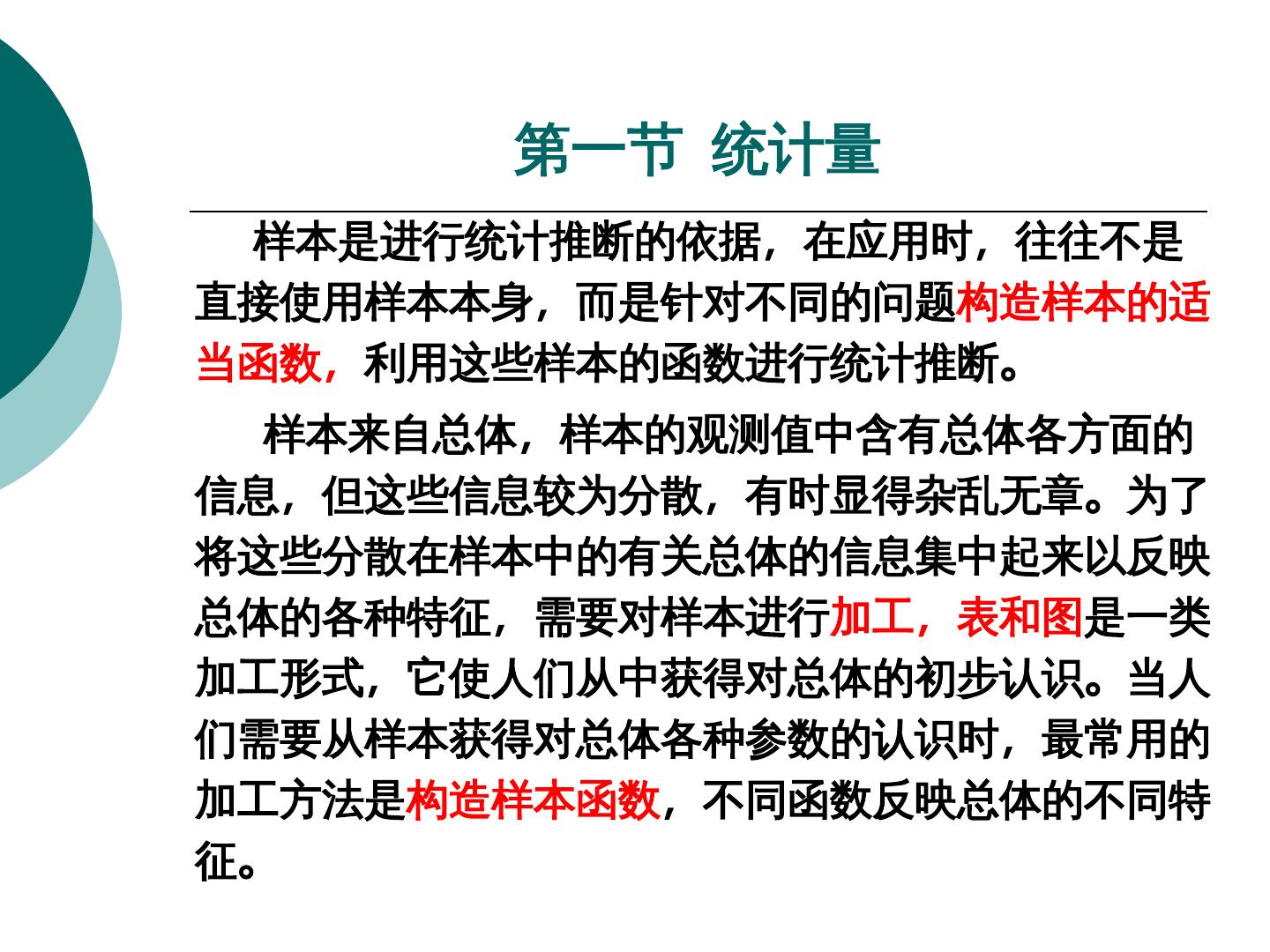 第一节 统计量

样本是进行统计推断的依据，在应用时，往往不是直接使用样本本身，而是针对不同的问题构造样本的适当函数，利用这些样本的函数进行统计推断。

样本来自总体，样本的观测值中含有总体各方面的信息，但这些信息较为分散，有时显得杂乱无章。为了将这些分散在样本中的有关总体的信息集中起来以反映总体的各种特征，需要对样本进行加工，表和图是一类加工形式，它使人们从中获得对总体的初步认识。当人们需要从样本获得对总体各种参数的认识时，最常用的加工方法是构造样本函数，不同函数反映总体的不同特征。